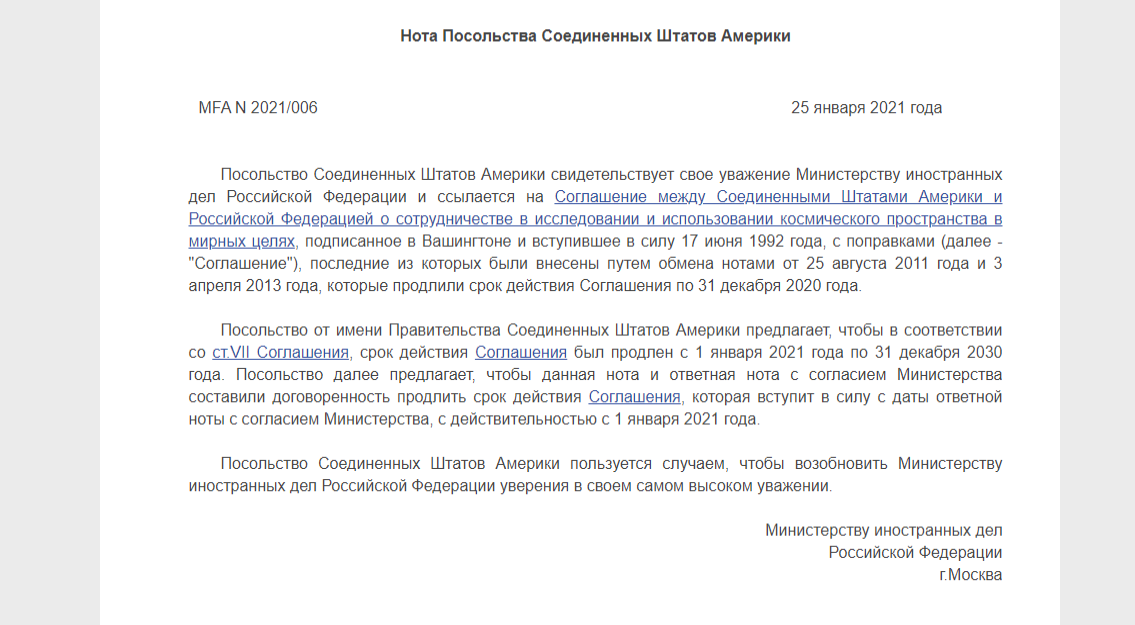 Нота Посольства Соединенных Штатов Америки

MFA N 2021/006

25 января 2021 года

Посольство Соединенных Штатов Америки свидетельствует свое уважение Министерству иностранных дел Российской Федерации и ссылается на Соглашение между Соединенными Штатами Америки и Российской Федерацией о сотрудничестве в исследовании и использовании космического пространства в мирных целях, подписанное в Вашингтоне и вступившее в силу 17 июня 1992 года, с поправками (далее - "Соглашение"), последние из которых были внесены путем обмена нотами от 25 августа 2011 года и 3 апреля 2013 года, которые продлили срок действия Соглашения по 31 декабря 2020 года.

Посольство от имени Правительства Соединенных Штатов Америки предлагает, чтобы в соответствии со ст.VII Соглашения, срок действия Соглашения был продлен с 1 января 2021 года по 31 декабря 2030 года. Посольство далее предлагает, чтобы данная нота и ответная нота с согласием Министерства составили договоренность продлить срок действия Соглашения, которая вступит в силу с даты ответной ноты с согласием Министерства, с действительностью с 1 января 2021 года.

Посольство Соединенных Штатов Америки пользуется случаем, чтобы возобновить Министерству иностранных дел Российской Федерации уверения в своем самом высоком уважении.

Министерству иностранных дел
Российской Федерации
г.Москва